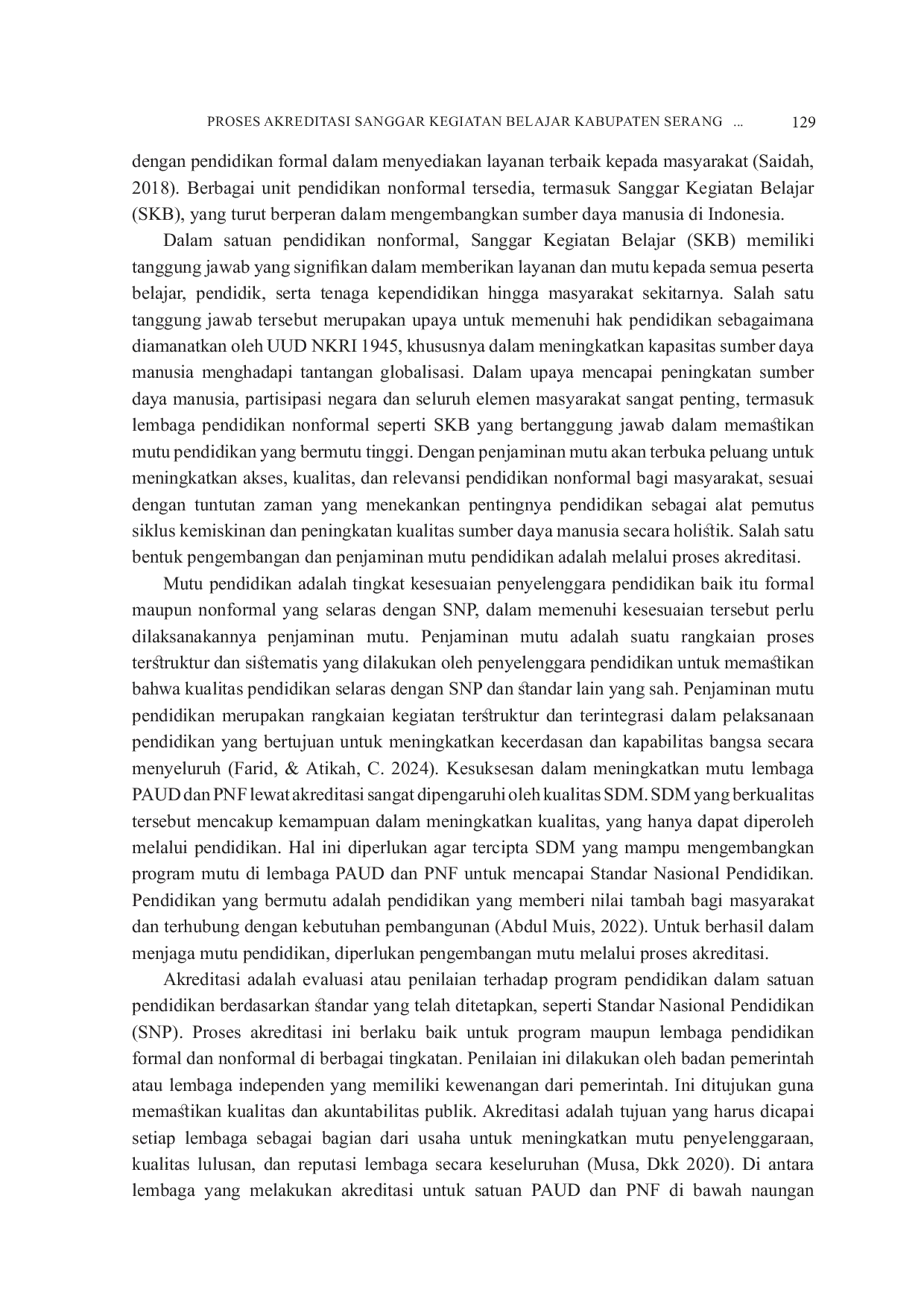 PROSES AKREDITASI SANGGAR KEGIATAN BELAJAR KABUPATEN SERANG ... 129

dengan pendidikan formal dalam menyediakan layanan terbaik kepada masyarakat (Saidah, 2018). Berbagai unit pendidikan nonformal tersedia, termasuk Sanggar Kegiatan Belajar (SKB), yang turut berperan dalam mengembangkan sumber daya manusia di Indonesia.

Dalam satuan pendidikan nonformal, Sanggar Kegiatan Belajar (SKB) memiliki tanggung jawab yang signifikan dalam memberikan layanan dan mutu kepada semua peserta belajar, pendidik, serta tenaga kependidikan hingga masyarakat sekitarnya. Salah satu tanggung jawab tersebut merupakan upaya untuk memenuhi hak pendidikan sebagaimana diamanatkan oleh UUD NKRI 1945, khususnya dalam meningkatkan kapasitas sumber daya manusia menghadapi tantangan globalisasi. Dalam upaya mencapai peningkatan sumber daya manusia, partisipasi negara dan seluruh elemen masyarakat sangat penting, termasuk lembaga pendidikan nonformal seperti SKB yang bertanggung jawab dalam memastikan mutu pendidikan yang bermutu tinggi. Dengan penjaminan mutu akan terbuka peluang untuk meningkatkan akses, kualitas, dan relevansi pendidikan nonformal bagi masyarakat, sesuai dengan tuntutan zaman yang menekankan pentingnya pendidikan sebagai alat pemutus siklus kemiskinan dan peningkatan kualitas sumber daya manusia secara holistik. Salah satu bentuk pengembangan dan penjaminan mutu pendidikan adalah melalui proses akreditasi.

Mutu pendidikan adalah tingkat kesesuaian penyelenggara pendidikan baik itu formal maupun nonformal yang selaras dengan SNP, dalam memenuhi kesesuaian tersebut perlu dilaksanakannya penjaminan mutu. Penjaminan mutu adalah suatu rangkaian proses terstruktur dan sistematis yang dilakukan oleh penyelenggara pendidikan untuk memastikan bahwa kualitas pendidikan selaras dengan SNP dan standar lain yang sah. Penjaminan mutu pendidikan merupakan rangkaian kegiatan terstruktur dan terintegrasi dalam pelaksanaan pendidikan yang bertujuan untuk meningkatkan kecerdasan dan kapabilitas bangsa secara menyeluruh (Farid, & Atikah, C. 2024). Kesuksesan dalam meningkatkan mutu lembaga PAUD dan PNF lewat akreditasi sangat dipengaruhi oleh kualitas SDM. SDM yang berkualitas tersebut mencakup kemampuan dalam meningkatkan kualitas, yang hanya dapat diperoleh melalui pendidikan. Hal ini diperlukan agar tercipta SDM yang mampu mengembangkan program mutu di lembaga PAUD dan PNF untuk mencapai Standar Nasional Pendidikan. Pendidikan yang bermutu adalah pendidikan yang memberi nilai tambah bagi masyarakat dan terhubung dengan kebutuhan pembangunan (Abdul Muis, 2022). Untuk berhasil dalam menjaga mutu pendidikan, diperlukan pengembangan mutu melalui proses akreditasi.

Akreditasi adalah evaluasi atau penilaian terhadap program pendidikan dalam satuan pendidikan berdasarkan standar yang telah ditetapkan, seperti Standar Nasional Pendidikan (SNP). Proses akreditasi ini berlaku baik untuk program maupun lembaga pendidikan formal dan nonformal di berbagai tingkatan. Penilaian ini dilakukan oleh badan pemerintah atau lembaga independen yang memiliki kewenangan dari pemerintah. Ini ditujukan guna memastikan kualitas dan akuntabilitas publik. Akreditasi adalah tujuan yang harus dicapai setiap lembaga sebagai bagian dari usaha untuk meningkatkan mutu penyelenggaraan, kualitas lulusan, dan reputasi lembaga secara keseluruhan (Musa, Dkk 2020). Di antara lembaga yang melakukan akreditasi untuk satuan PAUD dan PNF di bawah naungan